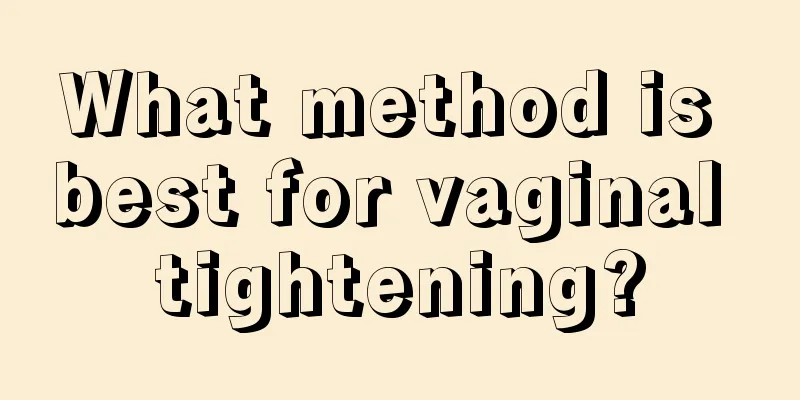 What method is best for vaginal tightening?